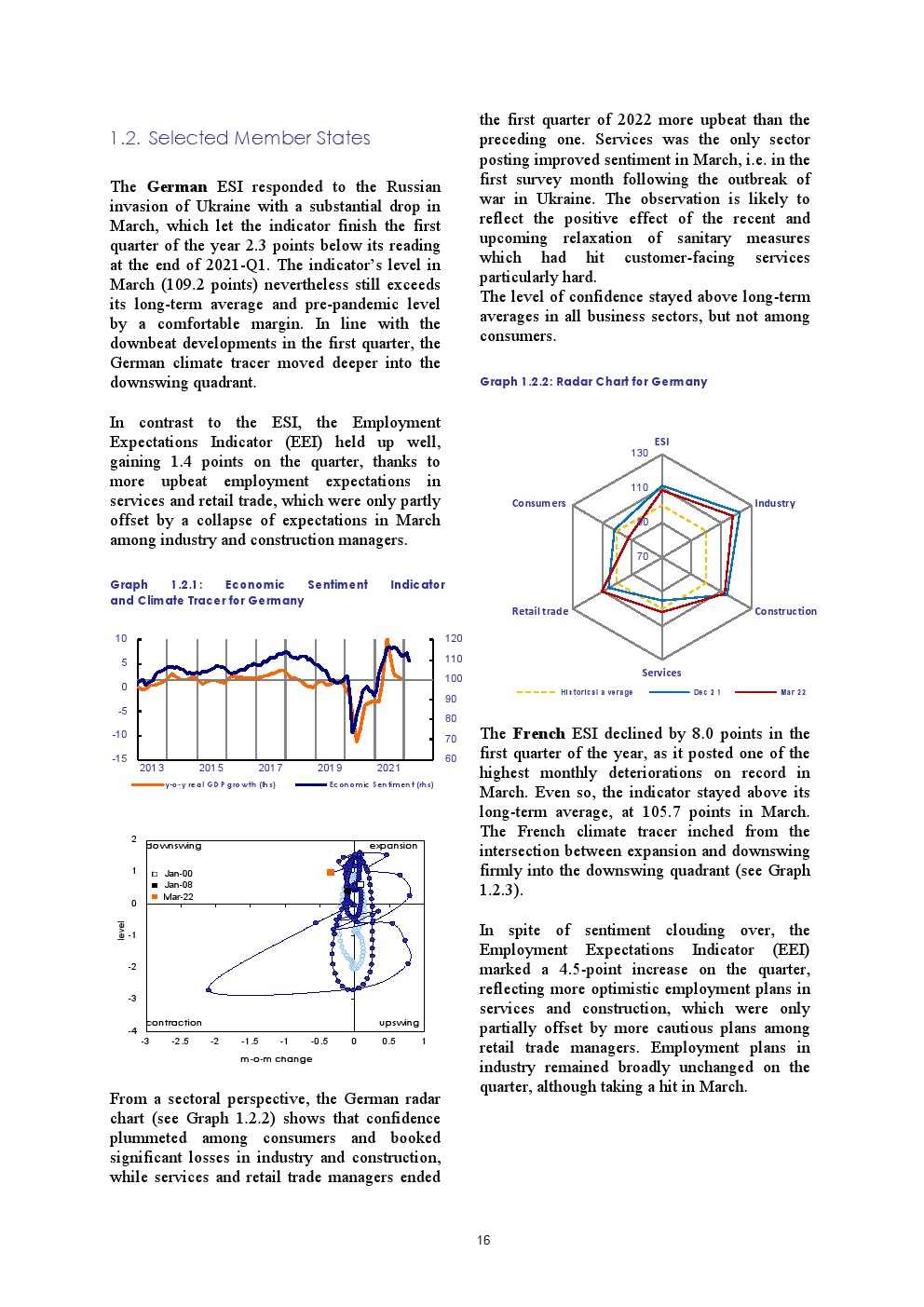 1.2. Selected Member States

The **German** ESI responded to the Russian invasion of Ukraine with a substantial drop in March, which let the indicator finish the first quarter of the year 2.3 points below its reading at the end of 2021-Q1. The indicator's level in March (109.2 points) nevertheless still exceeds its long-term average and pre-pandemic level by a comfortable margin. In line with the downbeat developments in the first quarter, the German climate tracer moved deeper into the downswing quadrant.

In contrast to the ESI, the Employment Expectations Indicator (EEI) held up well, gaining 1.4 points on the quarter, thanks to more upbeat employment expectations in services and retail trade, which were only partly offset by a collapse of expectations in March among industry and construction managers.

Graph 1.2.1: Economic Sentiment Indicator and Climate Tracer for Germany

10
5
0
-5
-10
-15
120
110
100
90
80
70
60
2013 2015 2017 2019 2021
y-o-y real GDP growth (lhs)
Economic Sentiment (rhs)

2
1
0
-1
-2
-3
-4
downswing
expansion
Jan-00
Jan-08
Mar-22
level
contraction
upswing
-3 -2.5 -2 -1.5 -1 -0.5 0 0.5 1
m-o-m change

From a sectoral perspective, the German radar chart (see Graph 1.2.2) shows that confidence plummeted among consumers and booked significant losses in industry and construction, while services and retail trade managers ended the first quarter of 2022 more upbeat than the preceding one. Services was the only sector posting improved sentiment in March, i.e. in the first survey month following the outbreak of war in Ukraine. The observation is likely to reflect the positive effect of the recent and upcoming relaxation of sanitary measures which had hit customer-facing services particularly hard.
The level of confidence stayed above long-term averages in all business sectors, but not among consumers.

Graph 1.2.2: Radar Chart for Germany

ESI
130
110
90
70
Consumers
Industry
Retail trade
Construction
Services
Historical average
Dec 21
Mar 22

The **French** ESI declined by 8.0 points in the first quarter of the year, as it posted one of the highest monthly deteriorations on record in March. Even so, the indicator stayed above its long-term average, at 105.7 points in March. The French climate tracer inched from the intersection between expansion and downswing firmly into the downswing quadrant (see Graph 1.2.3).

In spite of sentiment clouding over, the Employment Expectations Indicator (EEI) marked a 4.5-point increase on the quarter, reflecting more optimistic employment plans in services and construction, which were only partially offset by more cautious plans among retail trade managers. Employment plans in industry remained broadly unchanged on the quarter, although taking a hit in March.

16